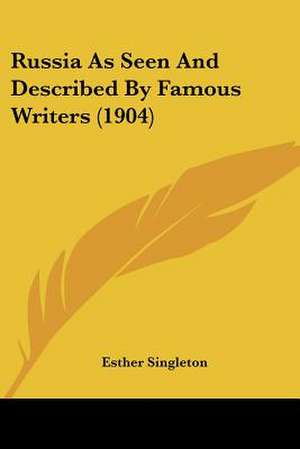 Russia As Seen And Described By Famous Writers (1904)

Esther Singleton